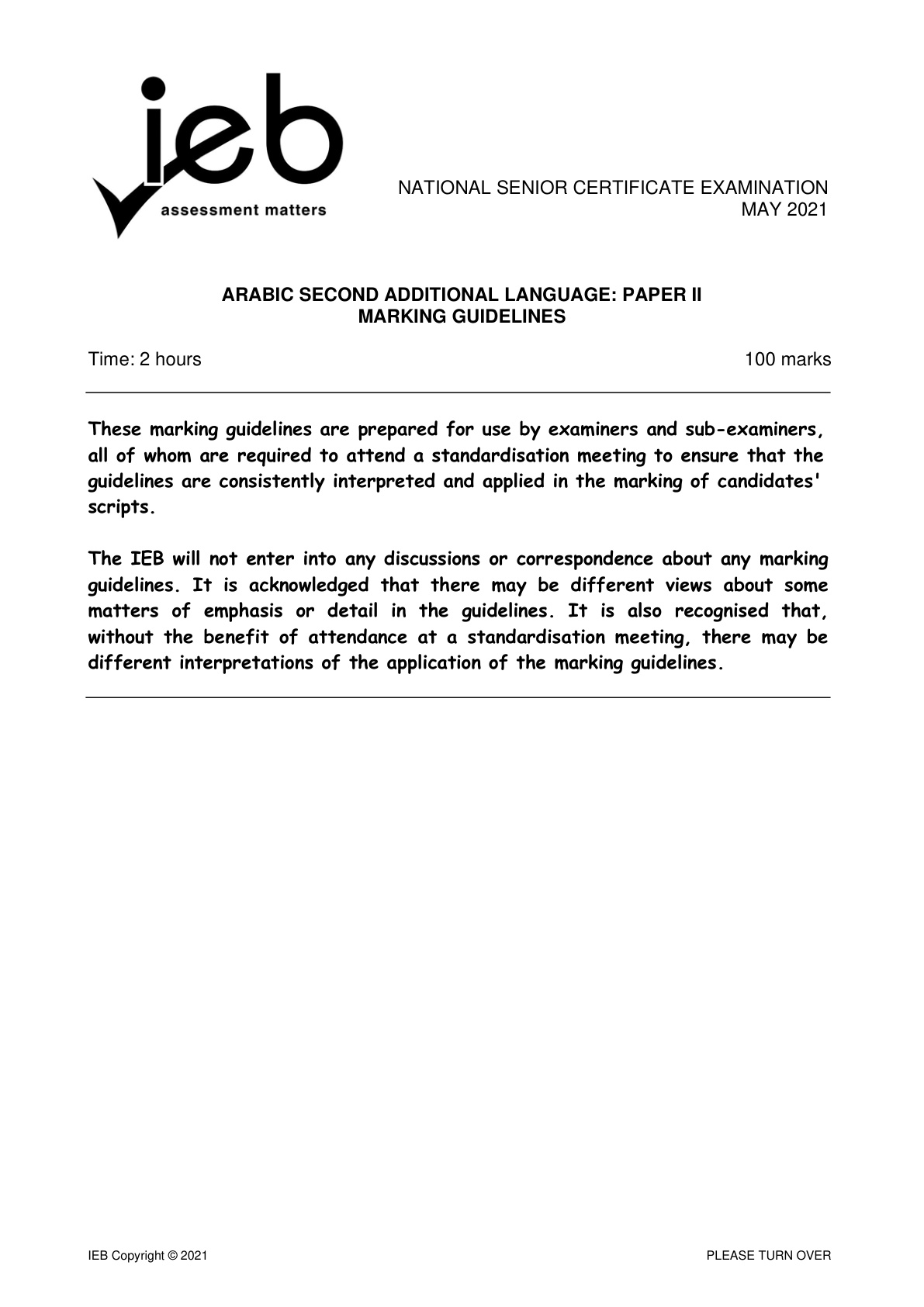 ieb
assessment matters

NATIONAL SENIOR CERTIFICATE EXAMINATION
MAY 2021

ARABIC SECOND ADDITIONAL LANGUAGE: PAPER II
MARKING GUIDELINES

Time: 2 hours

100 marks

These marking guidelines are prepared for use by examiners and sub-examiners, all of whom are required to attend a standardisation meeting to ensure that the guidelines are consistently interpreted and applied in the marking of candidates' scripts.

The IEB will not enter into any discussions or correspondence about any marking guidelines. It is acknowledged that there may be different views about some matters of emphasis or detail in the guidelines. It is also recognised that, without the benefit of attendance at a standardisation meeting, there may be different interpretations of the application of the marking guidelines.

IEB Copyright © 2021

PLEASE TURN OVER